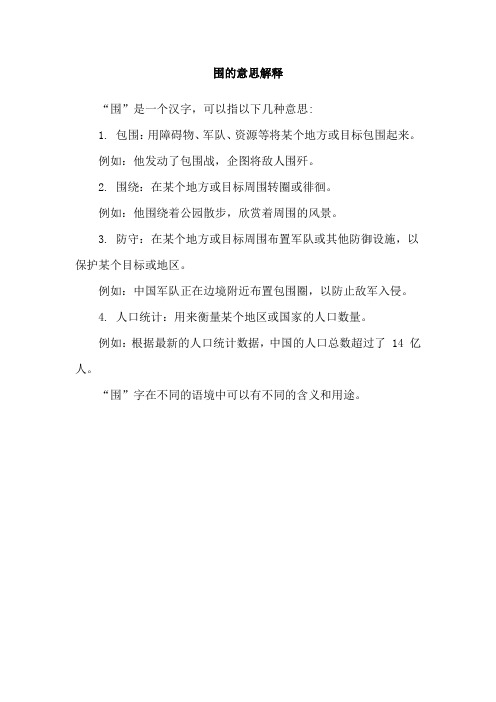 围的意思解释

“围”是一个汉字，可以指以下几种意思:

1. 包围：用障碍物、军队、资源等将某个地方或目标包围起来。

例如：他发动了包围战，企图将敌人围歼。

2. 围绕：在某个地方或目标周围转圈或徘徊。

例如：他围绕着公园散步，欣赏着周围的风景。

3. 防守：在某个地方或目标周围布置军队或其他防御设施，以保护某个目标或地区。

例如：中国军队正在边境附近布置包围圈，以防止敌军入侵。

4. 人口统计：用来衡量某个地区或国家的人口数量。

例如：根据最新的人口统计数据，中国的人口总数超过了 14 亿人。

“围”字在不同的语境中可以有不同的含义和用途。